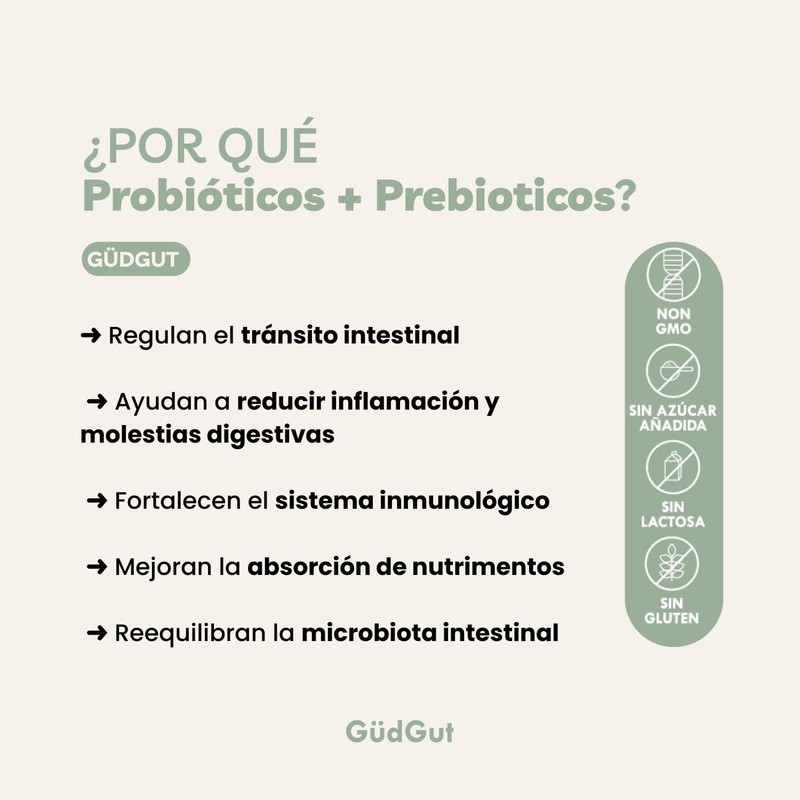 ¿POR QUÉ
Probióticos + Prebioticos?

GÜDGUT

➜ Regulan el tránsito intestinal

➜ Ayudan a reducir inflamación y molestias digestivas

➜ Fortalecen el sistema inmunológico

➜ Mejoran la absorción de nutrimentos

➜ Reequilibran la microbiota intestinal

NON GMO

SIN AZÚCAR AÑADIDA

SIN LACTOSA

SIN GLUTEN

GüdGut